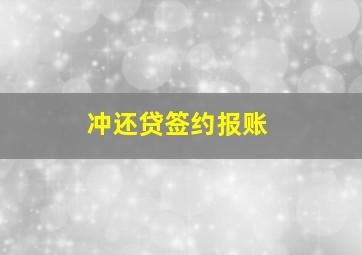 冲还贷签约报账